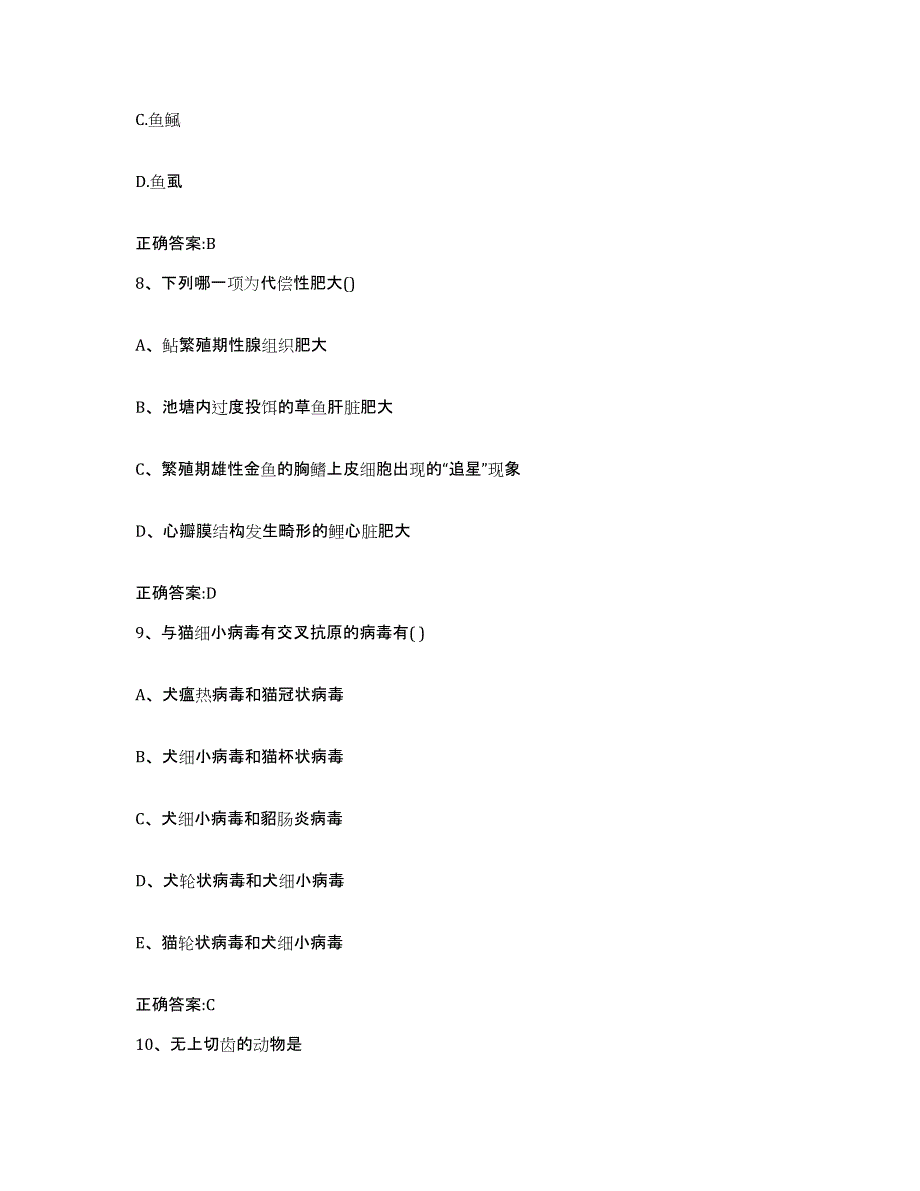 C.鱼鲺

D.鱼虱

正确答案:B

8、下列哪一项为代偿性肥大()

A、鲇繁殖期性腺组织肥大

B、池塘内过度投饵的草鱼肝脏肥大

C、繁殖期雄性金鱼的胸鳍上皮细胞出现的“追星”现象

D、心瓣膜结构发生畸形的鲤心脏肥大

正确答案:D

9、与猫细小病毒有交叉抗原的病毒有( )

A、犬瘟热病毒和猫冠状病毒

B、犬细小病毒和猫杯状病毒

C、犬细小病毒和貂肠炎病毒

D、犬轮状病毒和犬细小病毒

E、猫轮状病毒和犬细小病毒

正确答案:C

10、无上切齿的动物是